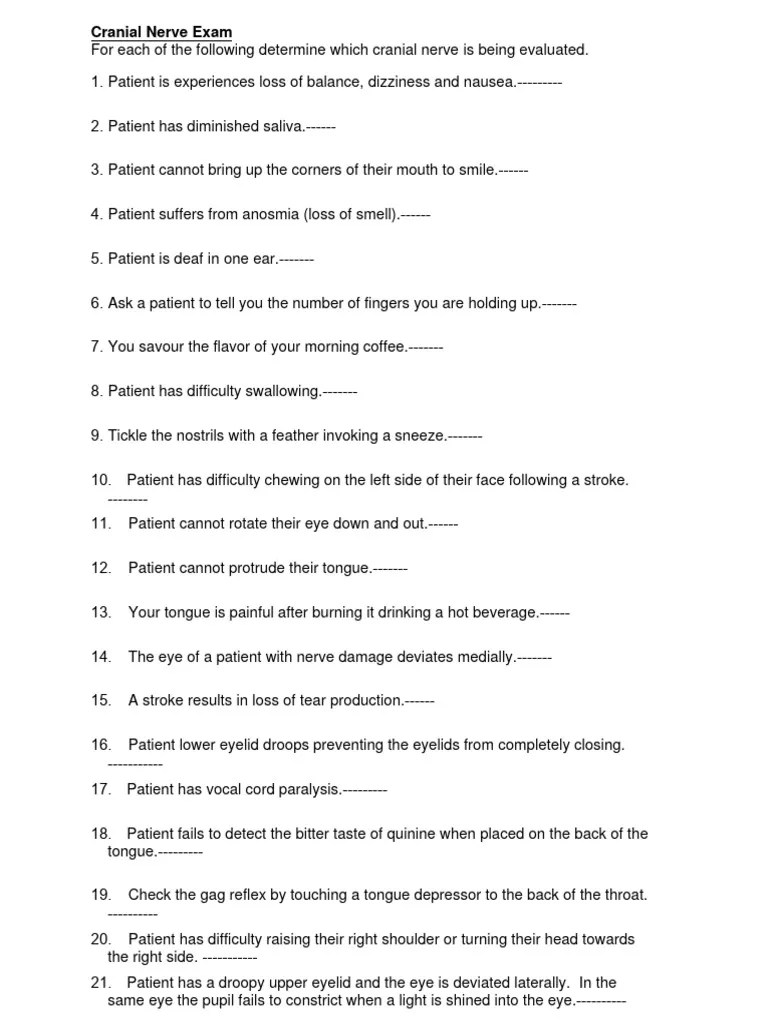 Cranial Nerve Exam
For each of the following determine which cranial nerve is being evaluated.

1. Patient is experiences loss of balance, dizziness and nausea.---------

2. Patient has diminished saliva.------

3. Patient cannot bring up the corners of their mouth to smile.------

4. Patient suffers from anosmia (loss of smell).------

5. Patient is deaf in one ear.-------

6. Ask a patient to tell you the number of fingers you are holding up.-------

7. You savour the flavor of your morning coffee.-------

8. Patient has difficulty swallowing.-------

9. Tickle the nostrils with a feather invoking a sneeze.-------

10. Patient has difficulty chewing on the left side of their face following a stroke. --------

11. Patient cannot rotate their eye down and out.------

12. Patient cannot protrude their tongue.-------

13. Your tongue is painful after burning it drinking a hot beverage.------

14. The eye of a patient with nerve damage deviates medially.-------

15. A stroke results in loss of tear production.------

16. Patient lower eyelid droops preventing the eyelids from completely closing. -----------

17. Patient has vocal cord paralysis.---------

18. Patient fails to detect the bitter taste of quinine when placed on the back of the tongue.---------

19. Check the gag reflex by touching a tongue depressor to the back of the throat. ----------

20. Patient has difficulty raising their right shoulder or turning their head towards the right side. -----------

21. Patient has a droopy upper eyelid and the eye is deviated laterally. In the same eye the pupil fails to constrict when a light is shined into the eye.----------